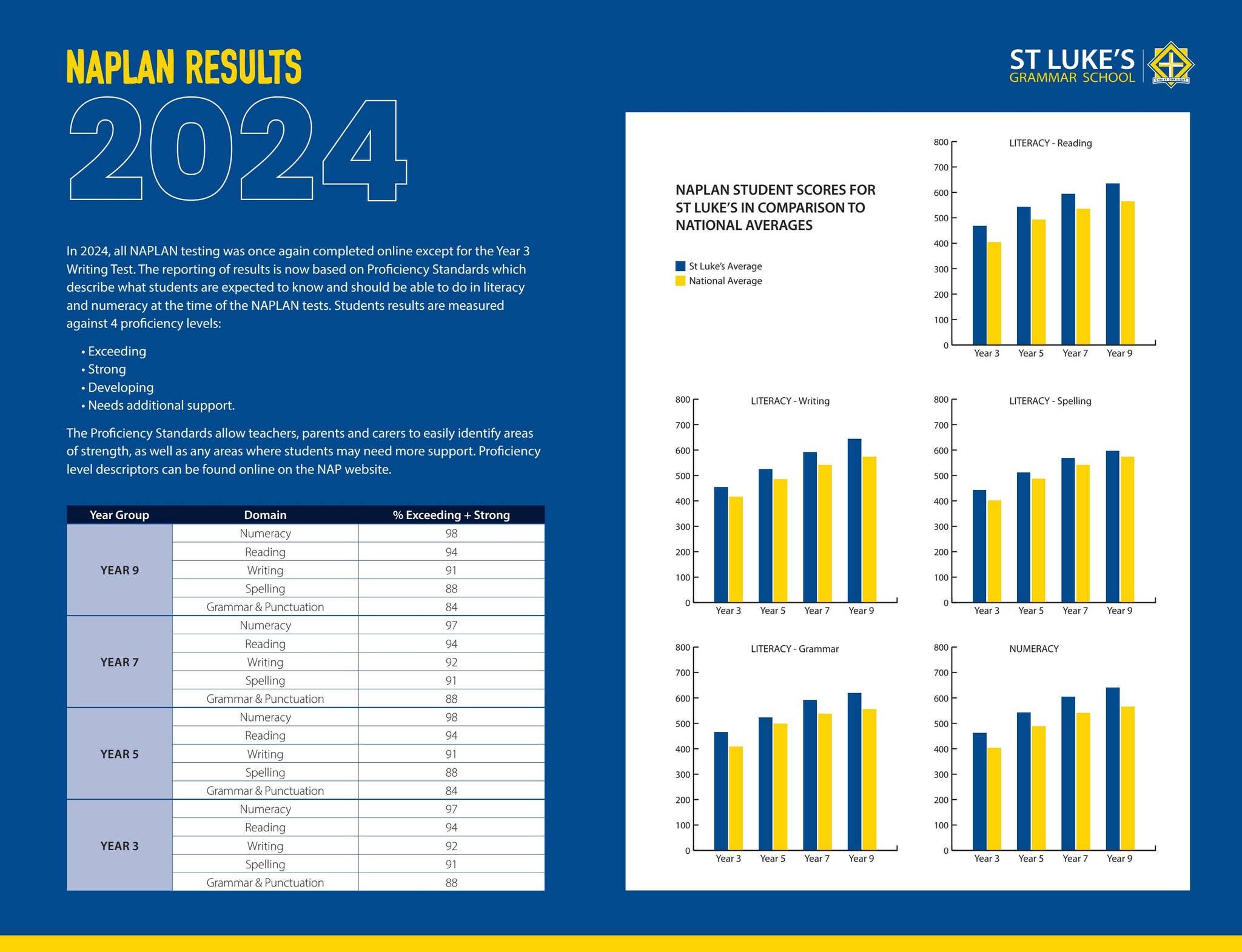 NAPLAN RESULTS

2024

ST LUKE'S
GRAMMAR SCHOOL

In 2024, all NAPLAN testing was once again completed online except for the Year 3 Writing Test. The reporting of results is now based on Proficiency Standards which describe what students are expected to know and should be able to do in literacy and numeracy at the time of the NAPLAN tests. Students results are measured against 4 proficiency levels:

• Exceeding
• Strong
• Developing
• Needs additional support.

The Proficiency Standards allow teachers, parents and carers to easily identify areas of strength, as well as any areas where students may need more support. Proficiency level descriptors can be found online on the NAP website.

| Year Group | Domain | % Exceeding + Strong |
|---|---|---|
| YEAR 9 | Numeracy | 98 |
| | Reading | 94 |
| | Writing | 91 |
| | Spelling | 88 |
| | Grammar & Punctuation | 84 |
| YEAR 7 | Numeracy | 97 |
| | Reading | 94 |
| | Writing | 92 |
| | Spelling | 91 |
| | Grammar & Punctuation | 88 |
| YEAR 5 | Numeracy | 98 |
| | Reading | 94 |
| | Writing | 91 |
| | Spelling | 88 |
| | Grammar & Punctuation | 84 |
| YEAR 3 | Numeracy | 97 |
| | Reading | 94 |
| | Writing | 92 |
| | Spelling | 91 |
| | Grammar & Punctuation | 88 |

NAPLAN STUDENT SCORES FOR ST LUKE'S IN COMPARISON TO NATIONAL AVERAGES

St Luke's Average
National Average

LITERACY - Reading
800 700 600 500 400 300 200 100 0
Year 3 Year 5 Year 7 Year 9

LITERACY - Writing
800 700 600 500 400 300 200 100 0
Year 3 Year 5 Year 7 Year 9

LITERACY - Spelling
800 700 600 500 400 300 200 100 0
Year 3 Year 5 Year 7 Year 9

LITERACY - Grammar
800 700 600 500 400 300 200 100 0
Year 3 Year 5 Year 7 Year 9

NUMERACY
800 700 600 500 400 300 200 100 0
Year 3 Year 5 Year 7 Year 9